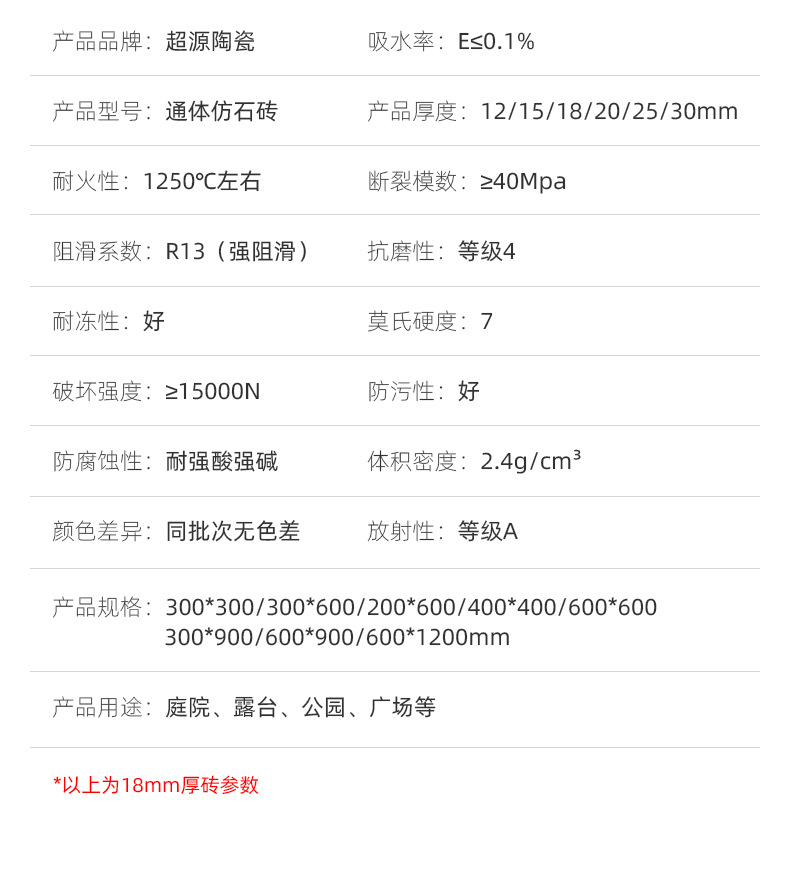 产品品牌：超源陶瓷 吸水率：E≤0.1%

产品型号：通体仿石砖 产品厚度：12/15/18/20/25/30mm

耐火性：1250℃左右 断裂模数：≥40Mpa

阻滑系数：R13（强阻滑） 抗磨性：等级4

耐冻性：好 莫氏硬度：7

破坏强度：≥15000N 防污性：好

防腐蚀性：耐强酸强碱 体积密度：2.4g/cm³

颜色差异：同批次无色差 放射性：等级A

产品规格：300*300/300*600/200*600/400*400/600*600 300*900/600*900/600*1200mm

产品用途：庭院、露台、公园、广场等

*以上为18mm厚砖参数